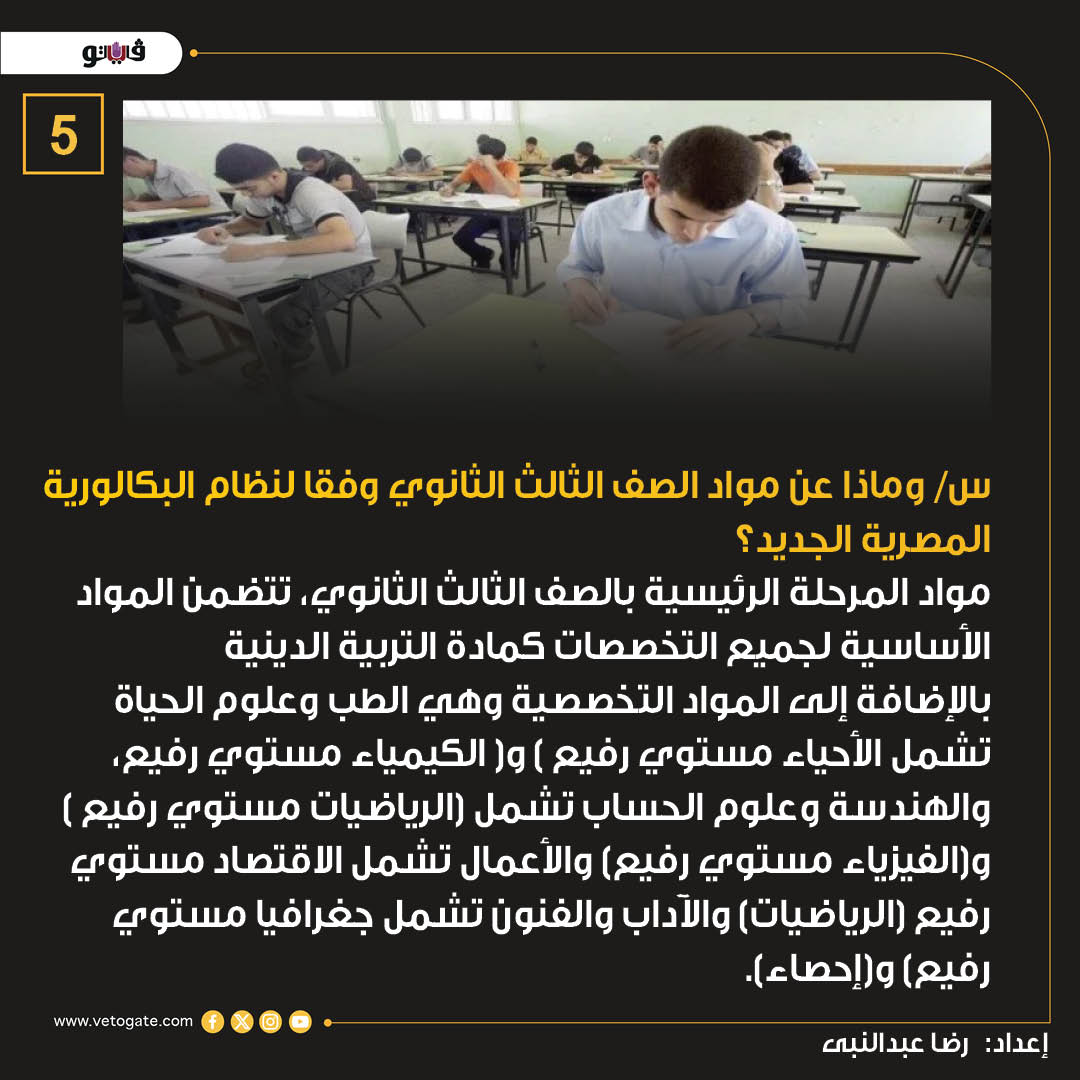 فيتو

5

س/ وماذا عن مواد الصف الثالث الثانوي وفقا لنظام البكالورية المصرية الجديد؟

مواد المرحلة الرئيسية بالصف الثالث الثانوي، تتضمن المواد الأساسية لجميع التخصصات كمادة التربية الدينية بالإضافة إلى المواد التخصصية وهي الطب وعلوم الحياة تشمل الأحياء مستوي رفيع ) و( الكيمياء مستوي رفيع، والهندسة وعلوم الحساب تشمل (الرياضيات مستوي رفيع ) و(الفيزياء مستوي رفيع) والأعمال تشمل الاقتصاد مستوي رفيع (الرياضيات) والآداب والفنون تشمل جغرافيا مستوي رفيع) و(إحصاء).

www.vetogate.com

إعداد: رضا عبدالنبى